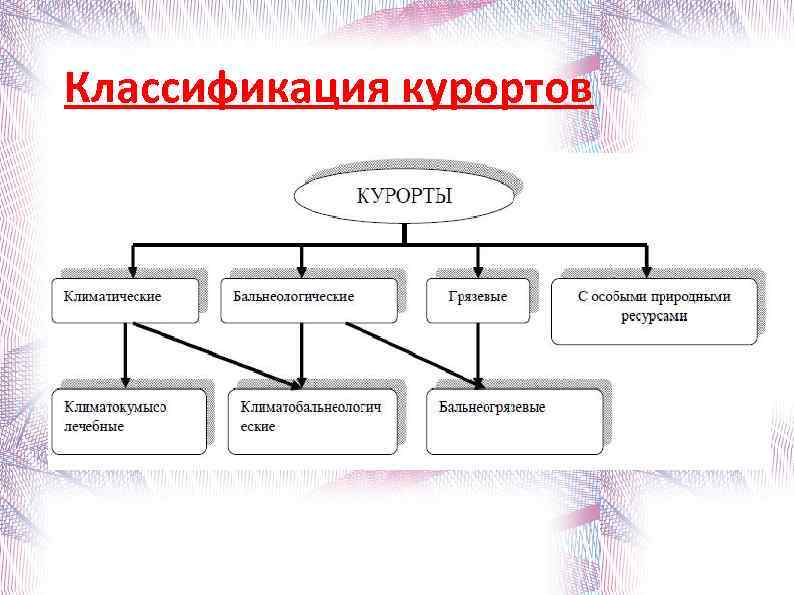 Классификация курортов

КУРОРТЫ

Климатические

Бальнеологические

Грязевые

С особыми природными ресурсами

Климатокумысо лечебные

Климатобальнеологич еские

Бальнеогрязевые